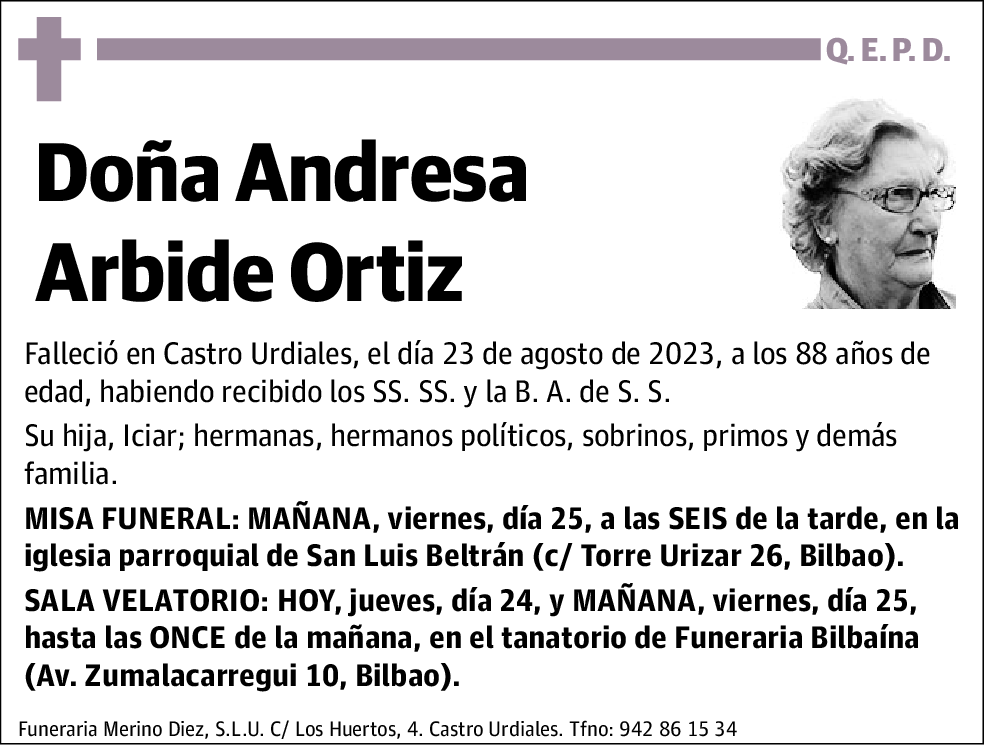 Q. E. P. D.

Doña Andresa Arbide Ortiz

Falleció en Castro Urdiales, el día 23 de agosto de 2023, a los 88 años de edad, habiendo recibido los SS. SS. y la B. A. de S. S.

Su hija, Iciar; hermanas, hermanos políticos, sobrinos, primos y demás familia.

MISA FUNERAL: MAÑANA, viernes, día 25, a las SEIS de la tarde, en la iglesia parroquial de San Luis Beltrán (c/ Torre Urizar 26, Bilbao).

SALA VELATORIO: HOY, jueves, día 24, y MAÑANA, viernes, día 25, hasta las ONCE de la mañana, en el tanatorio de Funeraria Bilbaína (Av. Zumalacarregui 10, Bilbao).

Funeraria Merino Diez, S.L.U. C/ Los Huertos, 4. Castro Urdiales. Tfno: 942 86 15 34